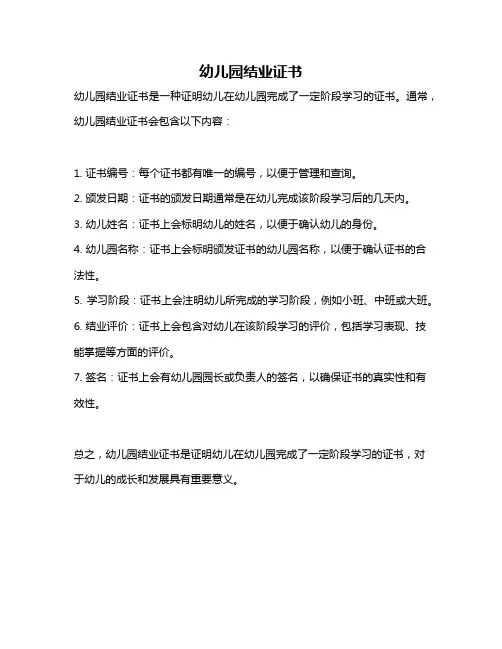 幼儿园结业证书

幼儿园结业证书是一种证明幼儿在幼儿园完成了一定阶段学习的证书。通常，幼儿园结业证书会包含以下内容：

1. 证书编号：每个证书都有唯一的编号，以便于管理和查询。

2. 颁发日期：证书的颁发日期通常是在幼儿完成该阶段学习后的几天内。

3. 幼儿姓名：证书上会标明幼儿的姓名，以便于确认幼儿的身份。

4. 幼儿园名称：证书上会标明颁发证书的幼儿园名称，以便于确认证书的合法性。

5. 学习阶段：证书上会注明幼儿所完成的学习阶段，例如小班、中班或大班。

6. 结业评价：证书上会包含对幼儿在该阶段学习的评价，包括学习表现、技能掌握等方面的评价。

7. 签名：证书上会有幼儿园园长或负责人的签名，以确保证书的真实性和有效性。

总之，幼儿园结业证书是证明幼儿在幼儿园完成了一定阶段学习的证书，对于幼儿的成长和发展具有重要意义。